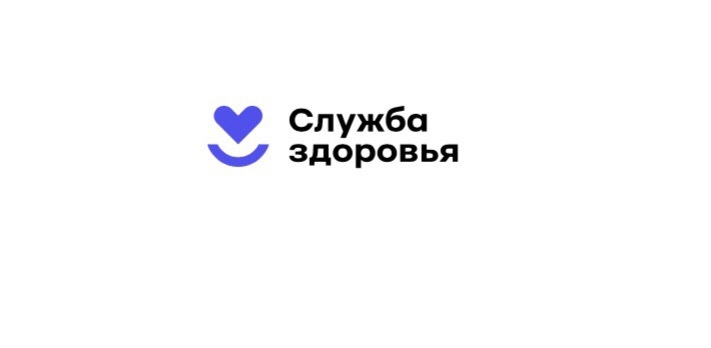 Служба
здоровья